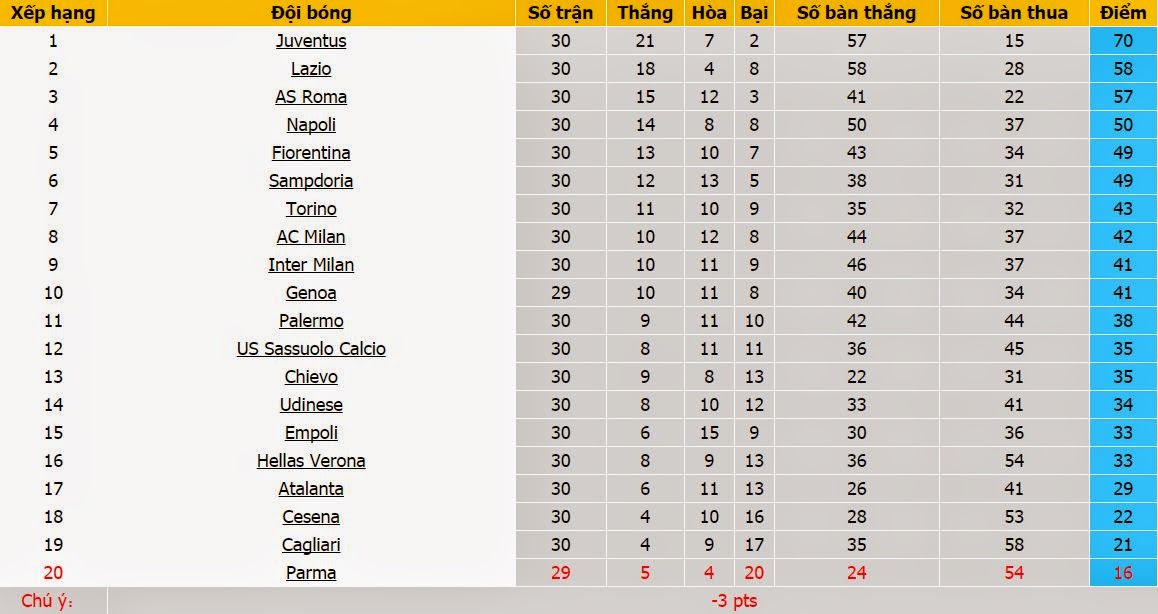 | Xếp hạng | Đội bóng | Số trận | Thắng | Hòa | Bại | Số bàn thắng | Số bàn thua | Điểm |
|---|---|---|---|---|---|---|---|---|
| 1 | Juventus | 30 | 21 | 7 | 2 | 57 | 15 | 70 |
| 2 | Lazio | 30 | 18 | 4 | 8 | 58 | 28 | 58 |
| 3 | AS Roma | 30 | 15 | 12 | 3 | 41 | 22 | 57 |
| 4 | Napoli | 30 | 14 | 8 | 8 | 50 | 37 | 50 |
| 5 | Fiorentina | 30 | 13 | 10 | 7 | 43 | 34 | 49 |
| 6 | Sampdoria | 30 | 12 | 13 | 5 | 38 | 31 | 49 |
| 7 | Torino | 30 | 11 | 10 | 9 | 35 | 32 | 43 |
| 8 | AC Milan | 30 | 10 | 12 | 8 | 44 | 37 | 42 |
| 9 | Inter Milan | 30 | 10 | 11 | 9 | 46 | 37 | 41 |
| 10 | Genoa | 29 | 10 | 11 | 8 | 40 | 34 | 41 |
| 11 | Palermo | 30 | 9 | 11 | 10 | 42 | 44 | 38 |
| 12 | US Sassuolo Calcio | 30 | 8 | 11 | 11 | 36 | 45 | 35 |
| 13 | Chievo | 30 | 9 | 8 | 13 | 22 | 31 | 35 |
| 14 | Udinese | 30 | 8 | 10 | 12 | 33 | 41 | 34 |
| 15 | Empoli | 30 | 6 | 15 | 9 | 30 | 36 | 33 |
| 16 | Hellas Verona | 30 | 8 | 9 | 13 | 36 | 54 | 33 |
| 17 | Atalanta | 30 | 6 | 11 | 13 | 26 | 41 | 29 |
| 18 | Cesena | 30 | 4 | 10 | 16 | 28 | 53 | 22 |
| 19 | Cagliari | 30 | 4 | 9 | 17 | 35 | 58 | 21 |
| 20 | Parma | 29 | 5 | 4 | 20 | 24 | 54 | 16 |
| Chú ý: | -3 pts | | | | | | | |